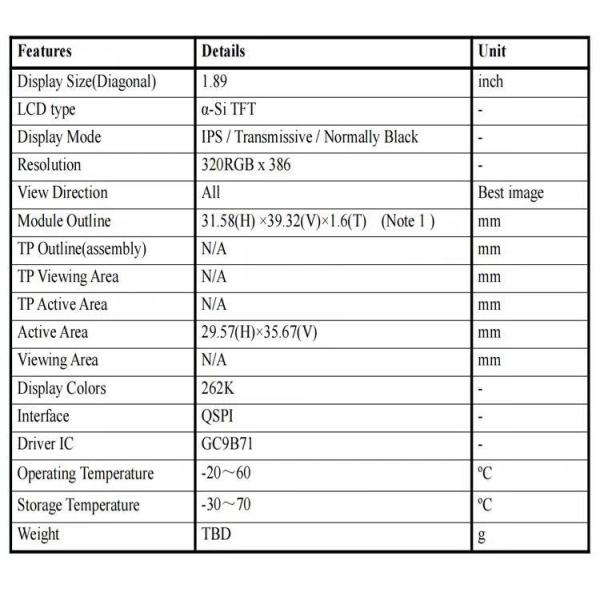 | Features | Details | Unit |
|---|---|---|
| Display Size(Diagonal) | 1.89 | inch |
| LCD type | α-Si TFT | - |
| Display Mode | IPS / Transmissive / Normally Black | - |
| Resolution | 320RGB x 386 | - |
| View Direction | All | Best image |
| Module Outline | 31.58(H) ×39.32(V)×1.6(T) (Note 1 ) | mm |
| TP Outline(assembly) | N/A | mm |
| TP Viewing Area | N/A | mm |
| TP Active Area | N/A | mm |
| Active Area | 29.57(H)×35.67(V) | mm |
| Viewing Area | N/A | mm |
| Display Colors | 262K | - |
| Interface | QSPI | - |
| Driver IC | GC9B71 | - |
| Operating Temperature | -20～60 | ºC |
| Storage Temperature | -30～70 | ºC |
| Weight | TBD | g |